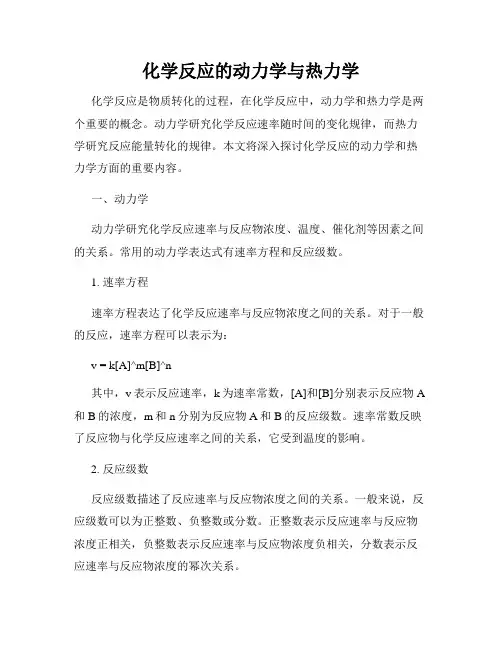 化学反应的动力学与热力学

化学反应是物质转化的过程，在化学反应中，动力学和热力学是两个重要的概念。动力学研究化学反应速率随时间的变化规律，而热力学研究反应能量转化的规律。本文将深入探讨化学反应的动力学和热力学方面的重要内容。

一、动力学

动力学研究化学反应速率与反应物浓度、温度、催化剂等因素之间的关系。常用的动力学表达式有速率方程和反应级数。

1. 速率方程

速率方程表达了化学反应速率与反应物浓度之间的关系。对于一般的反应，速率方程可以表示为：

v = k[A]^m[B]^n

其中，v 表示反应速率，k 为速率常数，[A]和[B]分别表示反应物 A 和 B 的浓度，m 和 n 分别为反应物 A 和 B 的反应级数。速率常数反映了反应物与化学反应速率之间的关系，它受到温度的影响。

2. 反应级数

反应级数描述了反应速率与反应物浓度之间的关系。一般来说，反应级数可以为正整数、负整数或分数。正整数表示反应速率与反应物浓度正相关，负整数表示反应速率与反应物浓度负相关，分数表示反应速率与反应物浓度的幂次关系。